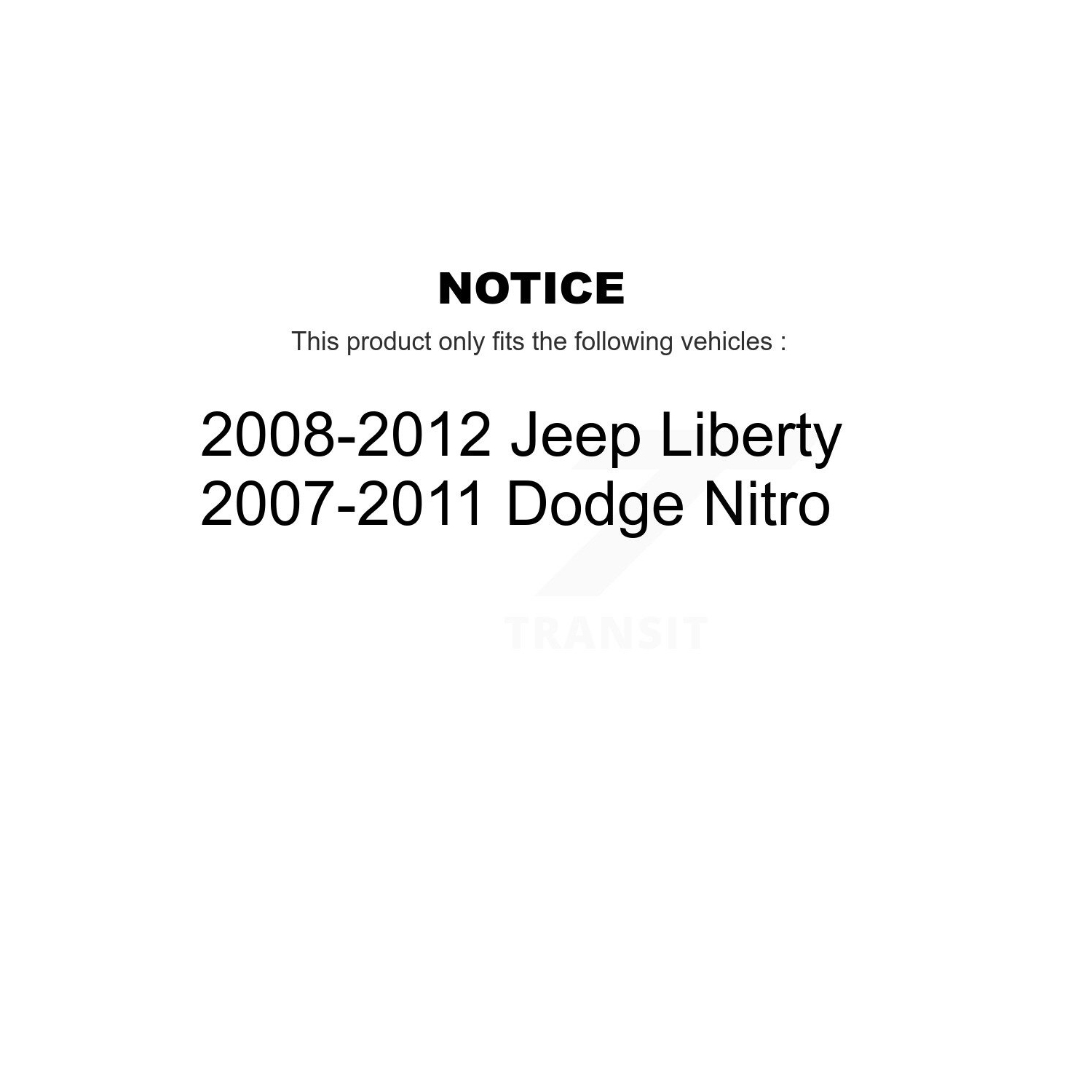 NOTICE

This product only fits the following vehicles :

2008-2012 Jeep Liberty
2007-2011 Dodge Nitro

TRANSIT